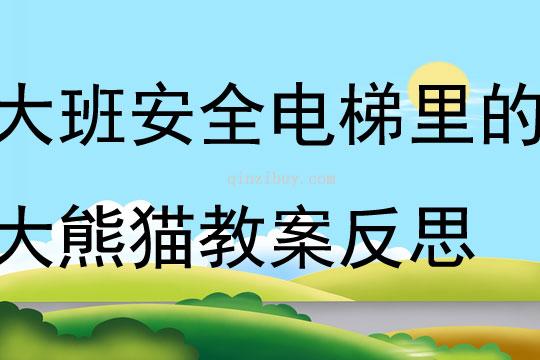 大班安全电梯里的

qinzibuy.com

大熊猫教案反思